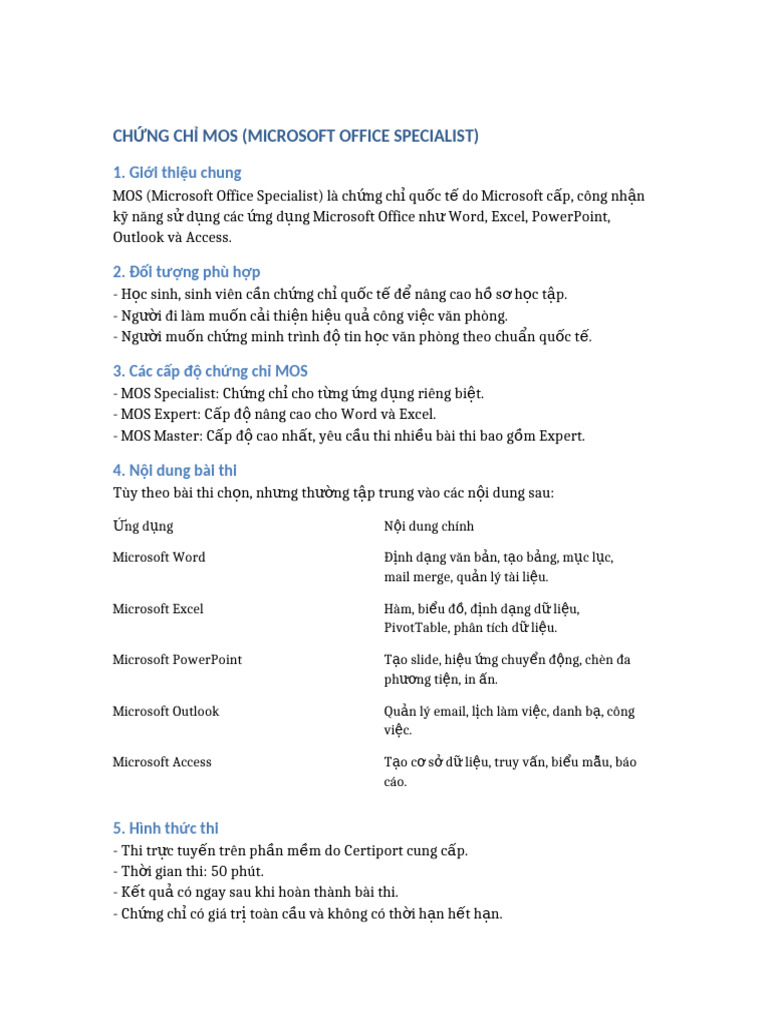 CHỨNG CHỈ MOS (MICROSOFT OFFICE SPECIALIST)

1. Giới thiệu chung
MOS (Microsoft Office Specialist) là chứng chỉ quốc tế do Microsoft cấp, công nhận kỹ năng sử dụng các ứng dụng Microsoft Office như Word, Excel, PowerPoint, Outlook và Access.

2. Đối tượng phù hợp
- Học sinh, sinh viên cần chứng chỉ quốc tế để nâng cao hồ sơ học tập.
- Người đi làm muốn cải thiện hiệu quả công việc văn phòng.
- Người muốn chứng minh trình độ tin học văn phòng theo chuẩn quốc tế.

3. Các cấp độ chứng chỉ MOS
- MOS Specialist: Chứng chỉ cho từng ứng dụng riêng biệt.
- MOS Expert: Cấp độ nâng cao cho Word và Excel.
- MOS Master: Cấp độ cao nhất, yêu cầu thi nhiều bài thi bao gồm Expert.

4. Nội dung bài thi
Tùy theo bài thi chọn, nhưng thường tập trung vào các nội dung sau:

| Ứng dụng | Nội dung chính |
|---|---|
| Microsoft Word | Định dạng văn bản, tạo bảng, mục lục, mail merge, quản lý tài liệu. |
| Microsoft Excel | Hàm, biểu đồ, định dạng dữ liệu, PivotTable, phân tích dữ liệu. |
| Microsoft PowerPoint | Tạo slide, hiệu ứng chuyển động, chèn đa phương tiện, in ấn. |
| Microsoft Outlook | Quản lý email, lịch làm việc, danh bạ, công việc. |
| Microsoft Access | Tạo cơ sở dữ liệu, truy vấn, biểu mẫu, báo cáo. |

5. Hình thức thi
- Thi trực tuyến trên phần mềm do Certiport cung cấp.
- Thời gian thi: 50 phút.
- Kết quả có ngay sau khi hoàn thành bài thi.
- Chứng chỉ có giá trị toàn cầu và không có thời hạn hết hạn.